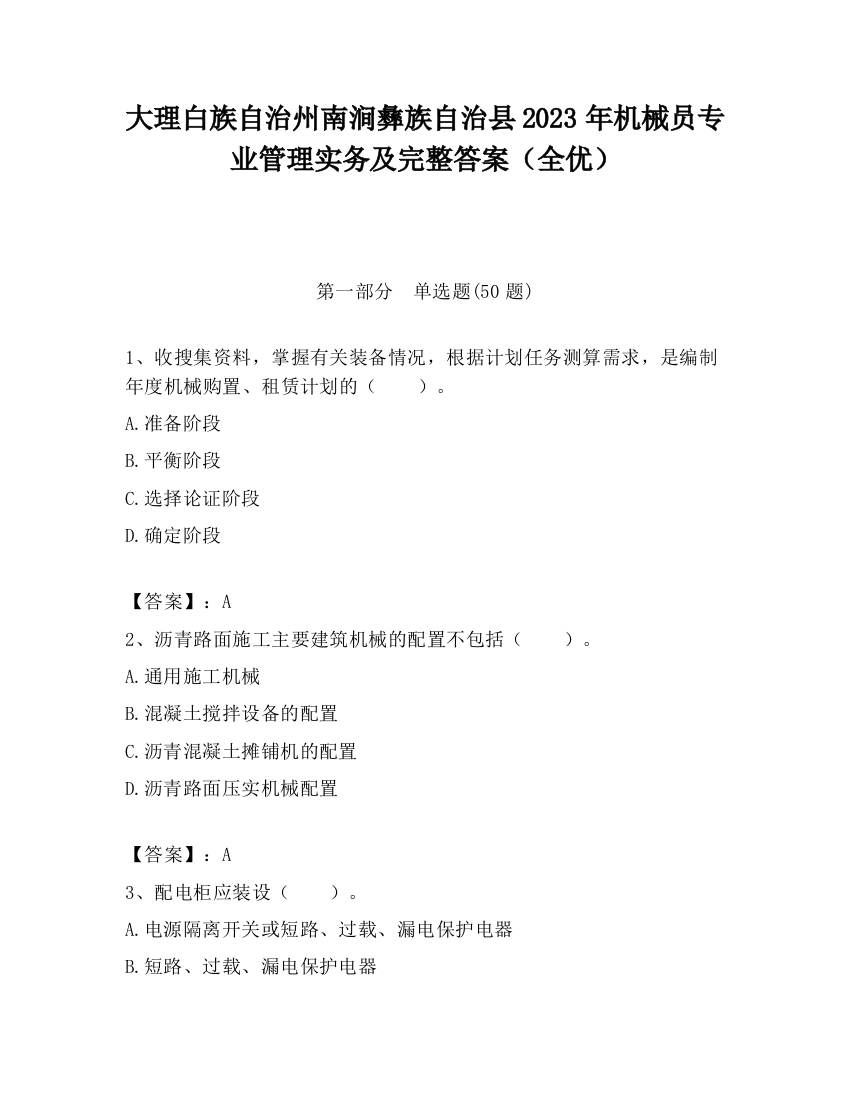 大理白族自治州南涧彝族自治县2023年机械员专业管理实务及完整答案（全优）

第一部分　单选题(50题)

1、收搜集资料，掌握有关装备情况，根据计划任务测算需求，是编制年度机械购置、租赁计划的（　　）。

A.准备阶段

B.平衡阶段

C.选择论证阶段

D.确定阶段

【答案】：A

2、沥青路面施工主要建筑机械的配置不包括（　　）。

A.通用施工机械

B.混凝土搅拌设备的配置

C.沥青混凝土摊铺机的配置

D.沥青路面压实机械配置

【答案】：A

3、配电柜应装设（　　）。

A.电源隔离开关或短路、过载、漏电保护电器

B.短路、过载、漏电保护电器